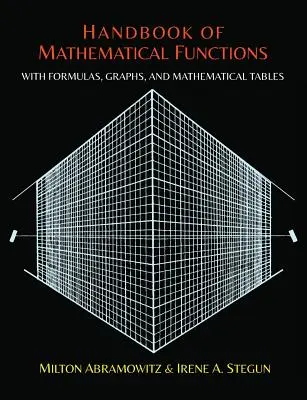 HANDBOOK OF MATHEMATICAL FUNCTIONS

WITH FORMULAS, GRAPHS, AND MATHEMATICAL TABLES

MILTON ABRAMOWITZ & IRENE A. STEGUN